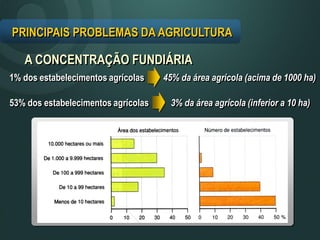 PRINCIPAIS PROBLEMAS DA AGRICULTURA

A CONCENTRAÇÃO FUNDIÁRIA

1% dos estabelecimentos agrícolas 45% da área agrícola (acima de 1000 ha)

53% dos estabelecimentos agrícolas 3% da área agrícola (inferior a 10 ha)

Área dos estabelecimentos

Número de estabelecimentos

10.000 hectares ou mais

De 1.000 a 9.999 hectares

De 100 a 999 hectares

De 10 a 99 hectares

Menos de 10 hectares

0 10 20 30 40 50

0 10 20 30 40 50 %